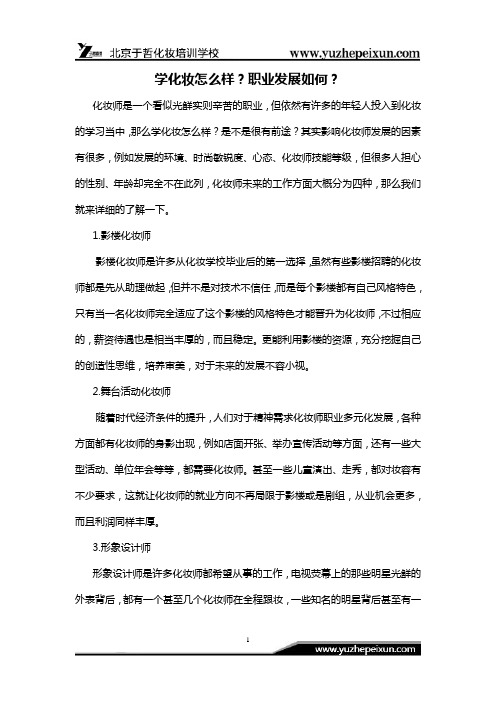 北京于哲化妆培训学校 www.yuzhepeixun.com

学化妆怎么样？职业发展如何？

化妆师是一个看似光鲜实则辛苦的职业，但依然有许多的年轻人投入到化妆的学习当中，那么学化妆怎么样？是不是很有前途？其实影响化妆师发展的因素有很多，例如发展的环境、时尚敏锐度、心态、化妆师技能等级，但很多人担心的性别、年龄却完全不在此列，化妆师未来的工作方面大概分为四种，那么我们就来详细的了解一下。

1.影楼化妆师

影楼化妆师是许多从化妆学校毕业后的第一选择，虽然有些影楼招聘的化妆师都是先从助理做起，但并不是对技术不信任，而是每个影楼都有自己风格特色，只有当一名化妆师完全适应了这个影楼的风格特色才能晋升为化妆师，不过相应的，薪资待遇也是相当丰厚的，而且稳定。更能利用影楼的资源，充分挖掘自己的创造性思维，培养审美，对于未来的发展不容小视。

2.舞台活动化妆师

随着时代经济条件的提升，人们对于精神需求化妆师职业多元化发展，各种方面都有化妆师的身影出现，例如店面开张、举办宣传活动等方面，还有一些大型活动、单位年会等等，都需要化妆师。甚至一些儿童演出、走秀，都对妆容有不少要求，这就让化妆师的就业方向不再局限于影楼或是剧组，从业机会更多，而且利润同样丰厚。

3.形象设计师

形象设计师是许多化妆师都希望从事的工作，电视荧幕上的那些明星光鲜的外表背后，都有一个甚至几个化妆师在全程跟妆，一些知名的明星背后甚至有一

1

www.yuzhepeixun.com